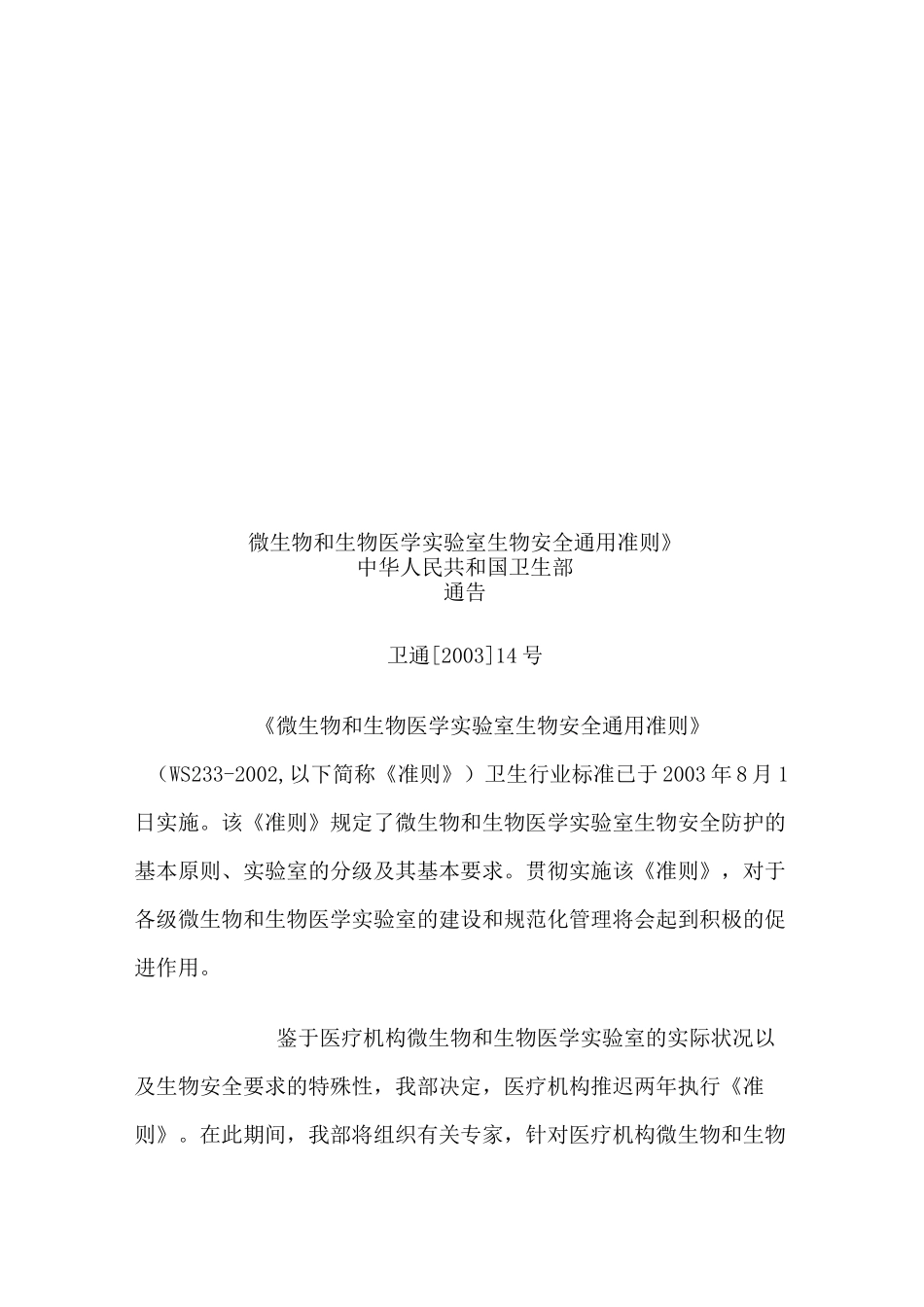 微生物和生物医学实验室生物安全通用准则》
中华人民共和国卫生部
通告

卫通[2003]14号

《微生物和生物医学实验室生物安全通用准则》（WS233-2002,以下简称《准则》）卫生行业标准已于2003年8月1日实施。该《准则》规定了微生物和生物医学实验室生物安全防护的基本原则、实验室的分级及其基本要求。贯彻实施该《准则》，对于各级微生物和生物医学实验室的建设和规范化管理将会起到积极的促进作用。

鉴于医疗机构微生物和生物医学实验室的实际状况以及生物安全要求的特殊性，我部决定，医疗机构推迟两年执行《准则》。在此期间，我部将组织有关专家，针对医疗机构微生物和生物